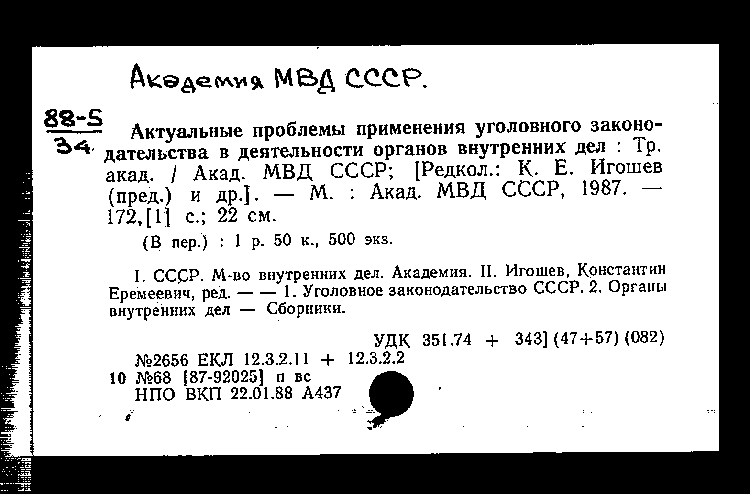 Академия МВД СССР.

88-5
34

Актуальные проблемы применения уголовного законодательства в деятельности органов внутренних дел : Тр. акад. / Акад. МВД СССР; [Редкол.: К. Е. Игошев (пред.) и др.]. — М. : Акад. МВД СССР, 1987. — 172,[1] с.; 22 см.

(В пер.) : 1 р. 50 к., 500 экз.

I. СССР. М-во внутренних дел. Академия. II. Игошев, Константин Еремеевич, ред. — — 1. Уголовное законодательство СССР. 2. Органы внутренних дел — Сборники.

УДК 351.74 + 343] (47+57) (082)

№2656 ЕКЛ 12.3.2.11 + 12.3.2.2
10 №68 [87-92025] п вс
НПО ВКП 22.01.88 А437